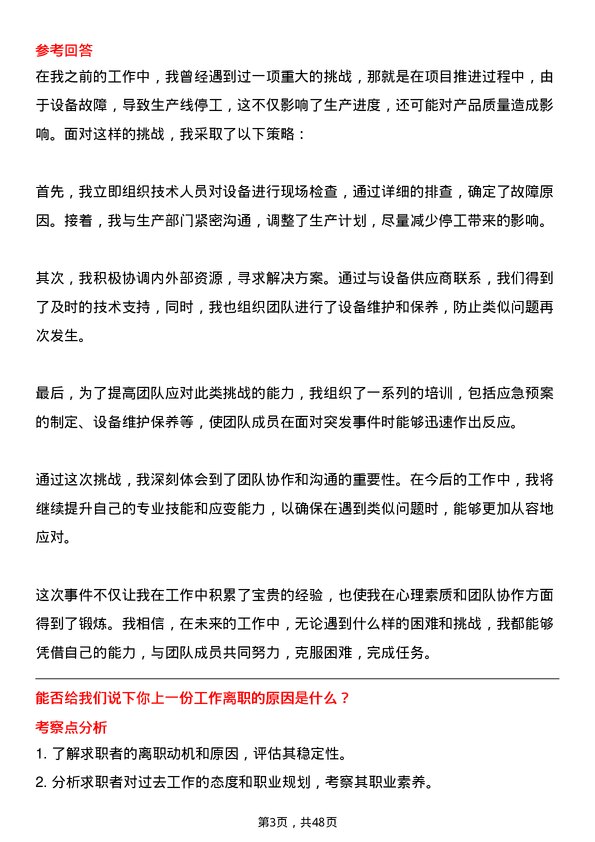 参考回答

在我之前的工作中，我曾经遇到过一项重大的挑战，那就是在项目推进过程中，由于设备故障，导致生产线停工，这不仅影响了生产进度，还可能对产品质量造成影响。面对这样的挑战，我采取了以下策略：

首先，我立即组织技术人员对设备进行现场检查，通过详细的排查，确定了故障原因。接着，我与生产部门紧密沟通，调整了生产计划，尽量减少停工带来的影响。

其次，我积极协调内外部资源，寻求解决方案。通过与设备供应商联系，我们得到了及时的技术支持，同时，我也组织团队进行了设备维护和保养，防止类似问题再次发生。

最后，为了提高团队应对此类挑战的能力，我组织了一系列的培训，包括应急预案的制定、设备维护保养等，使团队成员在面对突发事件时能够迅速作出反应。

通过这次挑战，我深刻体会到了团队协作和沟通的重要性。在今后的工作中，我将继续提升自己的专业技能和应变能力，以确保在遇到类似问题时，能够更加从容地应对。

这次事件不仅让我在工作中积累了宝贵的经验，也使我在心理素质和团队协作方面得到了锻炼。我相信，在未来的工作中，无论遇到什么样的困难和挑战，我都能够凭借自己的能力，与团队成员共同努力，克服困难，完成任务。

能否给我们说下你上一份工作离职的原因是什么？

考察点分析

1. 了解求职者的离职动机和原因，评估其稳定性。

2. 分析求职者对过去工作的态度和职业规划，考察其职业素养。

第3页，共48页